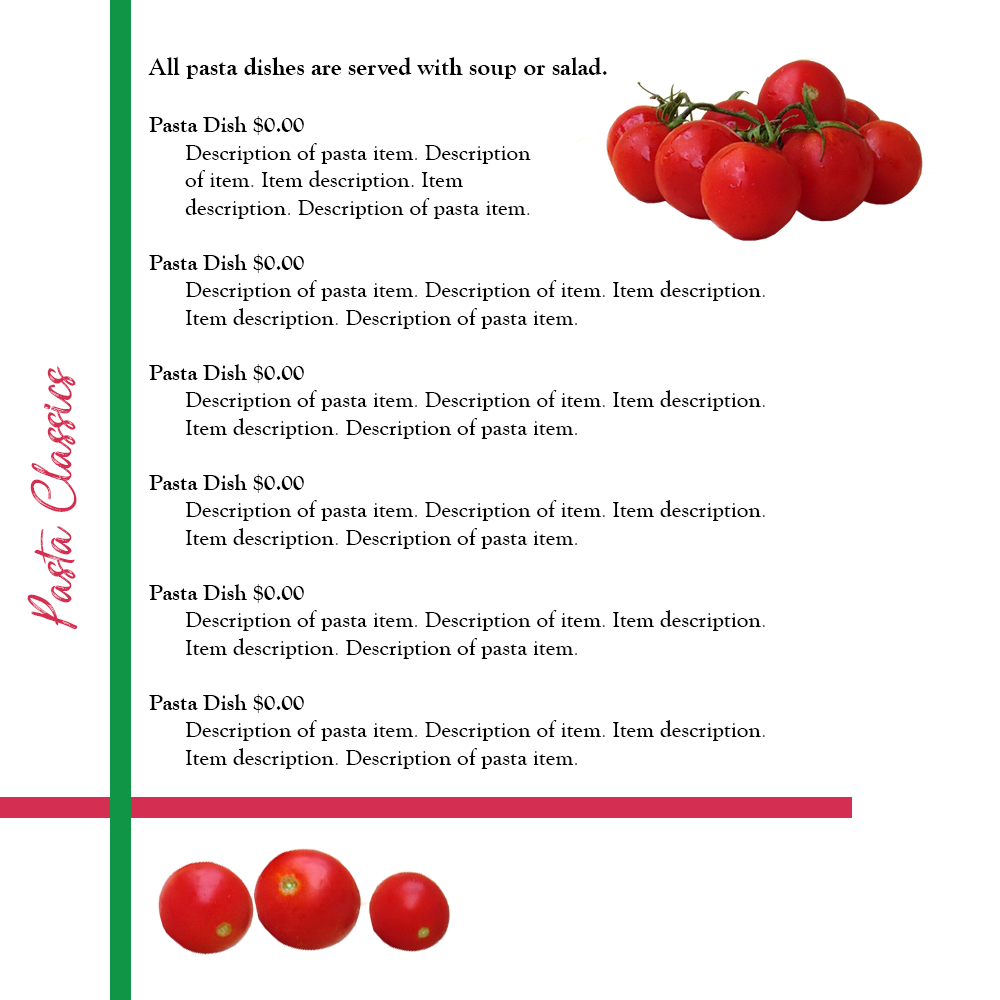 Pasta Classics

All pasta dishes are served with soup or salad.

Pasta Dish $0.00
Description of pasta item. Description of item. Item description. Item description. Description of pasta item.

Pasta Dish $0.00
Description of pasta item. Description of item. Item description. Item description. Description of pasta item.

Pasta Dish $0.00
Description of pasta item. Description of item. Item description. Item description. Description of pasta item.

Pasta Dish $0.00
Description of pasta item. Description of item. Item description. Item description. Description of pasta item.

Pasta Dish $0.00
Description of pasta item. Description of item. Item description. Item description. Description of pasta item.

Pasta Dish $0.00
Description of pasta item. Description of item. Item description. Item description. Description of pasta item.